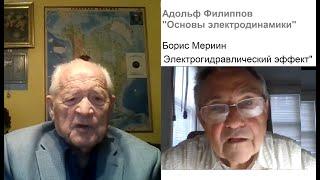 Адольф Филиппов
"Основы электродинамики"

Борис Мериин
Электрогидравлический эффект"